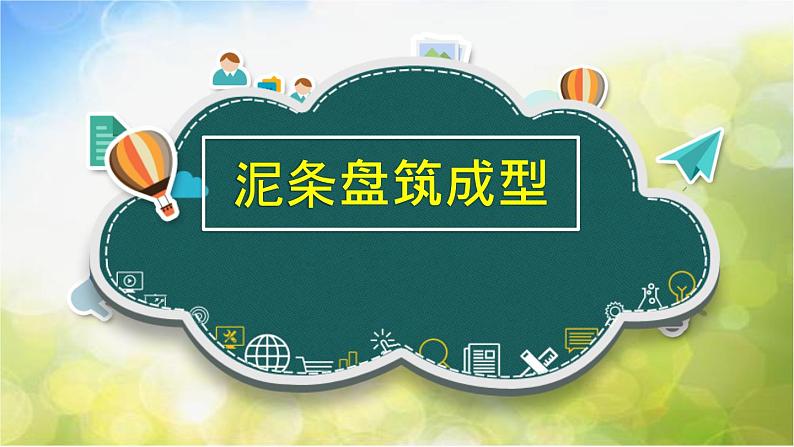 泥条盘筑成型